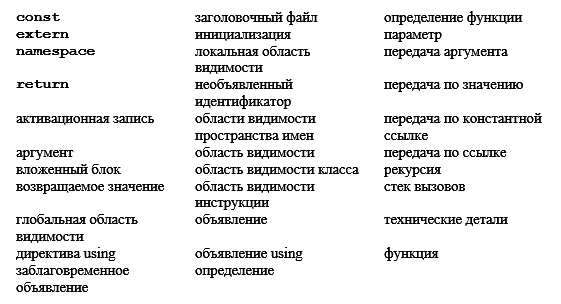 const
extern
namespace
return
активационная запись
аргумент
вложенный блок
возвращаемое значение
глобальная область видимости
директива using
заблаговременное объявление

заголовочный файл
инициализация
локальная область видимости
необъявленный идентификатор
области видимости пространства имен
область видимости
область видимости класса
область видимости инструкции
объявление
объявление using
определение

определение функции
параметр
передача аргумента
передача по значению
передача по константной ссылке
передача по ссылке
рекурсия
стек вызовов
технические детали
функция